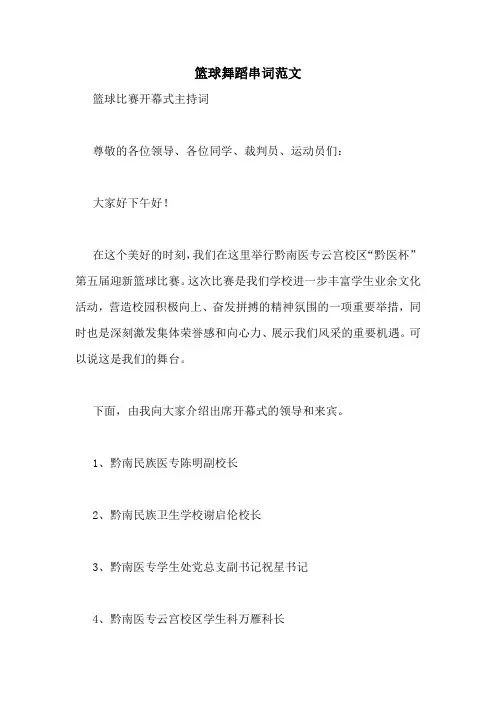 篮球舞蹈串词范文

篮球比赛开幕式主持词

尊敬的各位领导、各位同学、裁判员、运动员们：

大家好下午好！

在这个美好的时刻，我们在这里举行黔南医专云宫校区“黔医杯”第五届迎新篮球比赛。这次比赛是我们学校进一步丰富学生业余文化活动，营造校园积极向上、奋发拼搏的精神氛围的一项重要举措，同时也是深刻激发集体荣誉感和向心力、展示我们风采的重要机遇。可以说这是我们的舞台。

下面，由我向大家介绍出席开幕式的领导和来宾。

1、黔南民族医专陈明副校长

2、黔南民族卫生学校谢启伦校长

3、黔南医专学生处党总支副书记祝星书记

4、黔南医专云宫校区学生科万雁科长